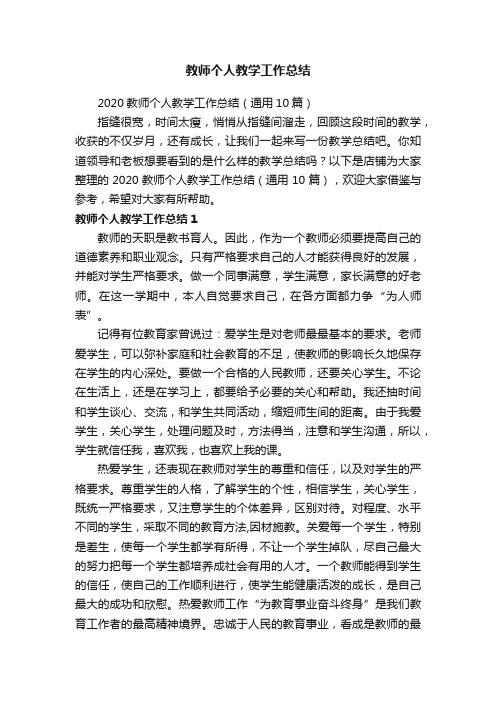 教师个人教学工作总结

2020 教师个人教学工作总结（通用 10 篇）

指缝很宽，时间太瘦，悄悄从指缝间溜走，回顾这段时间的教学，收获的不仅岁月，还有成长，让我们一起来写一份教学总结吧。你知道领导和老板想要看到的是什么样的教学总结吗？以下是店铺为大家整理的 2020 教师个人教学工作总结（通用 10 篇），欢迎大家借鉴与参考，希望对大家有所帮助。

教师个人教学工作总结 1

教师的天职是教书育人。因此，作为一个教师必须要提高自己的道德素养和职业观念。只有严格要求自己的人才能获得良好的发展，并能对学生严格要求。做一个同事满意，学生满意，家长满意的好老师。在这一学期中，本人自觉要求自己，在各方面都力争“为人师表”。

记得有位教育家曾说过：爱学生是对老师最最基本的要求。老师爱学生，可以弥补家庭和社会教育的不足，使教师的影响长久地保存在学生的内心深处。要做一个合格的人民教师，还要关心学生。不论在生活上，还是在学习上，都要给予必要的关心和帮助。我还抽时间和学生谈心、交流，和学生共同活动，缩短师生间的距离。由于我爱学生，关心学生，处理问题及时，方法得当，注意和学生沟通，所以，学生就信任我，喜欢我，也喜欢上我的课。

热爱学生，还表现在教师对学生的尊重和信任，以及对学生的严格要求。尊重学生的人格，了解学生的个性，相信学生，关心学生，既统一严格要求，又注意学生的个体差异，区别对待。对程度、水平不同的学生，采取不同的教育方法,因材施教。关爱每一个学生，特别是差生，使每一个学生都学有所得，不让一个学生掉队，尽自己最大的努力把每一个学生都培养成社会有用的人才。一个教师能得到学生的信任，使自己的工作顺利进行，使学生能健康活泼的成长，是自己最大的成功和欣慰。热爱教师工作“为教育事业奋斗终身”是我们教育工作者的最高精神境界。忠诚于人民的教育事业，看成是教师的最